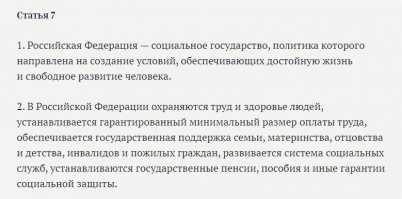 Статья 7

1. Российская Федерация — социальное государство, политика которого направлена на создание условий, обеспечивающих достойную жизнь и свободное развитие человека.

2. В Российской Федерации охраняются труд и здоровье людей, устанавливается гарантированный минимальный размер оплаты труда, обеспечивается государственная поддержка семьи, материнства, отцовства и детства, инвалидов и пожилых граждан, развивается система социальных служб, устанавливаются государственные пенсии, пособия и иные гарантии социальной защиты.